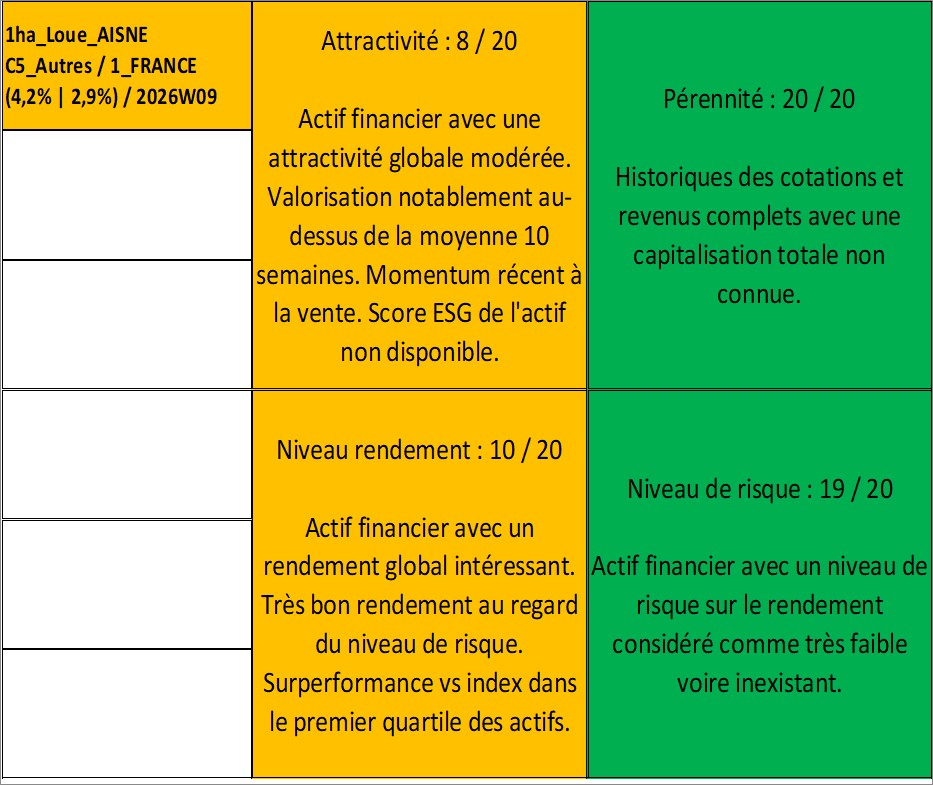 1ha_Loue_AISNE
C5_Autres / 1_FRANCE
(4,2% | 2,9%) / 2026W09

Attractivité : 8 / 20

Actif financier avec une attractivité globale modérée. Valorisation notablement au-dessus de la moyenne 10 semaines. Momentum récent à la vente. Score ESG de l'actif non disponible.

Pérennité : 20 / 20

Historiques des cotations et revenus complets avec une capitalisation totale non connue.

Niveau rendement : 10 / 20

Actif financier avec un rendement global intéressant. Très bon rendement au regard du niveau de risque. Surperformance vs index dans le premier quartile des actifs.

Niveau de risque : 19 / 20

Actif financier avec un niveau de risque sur le rendement considéré comme très faible voire inexistant.